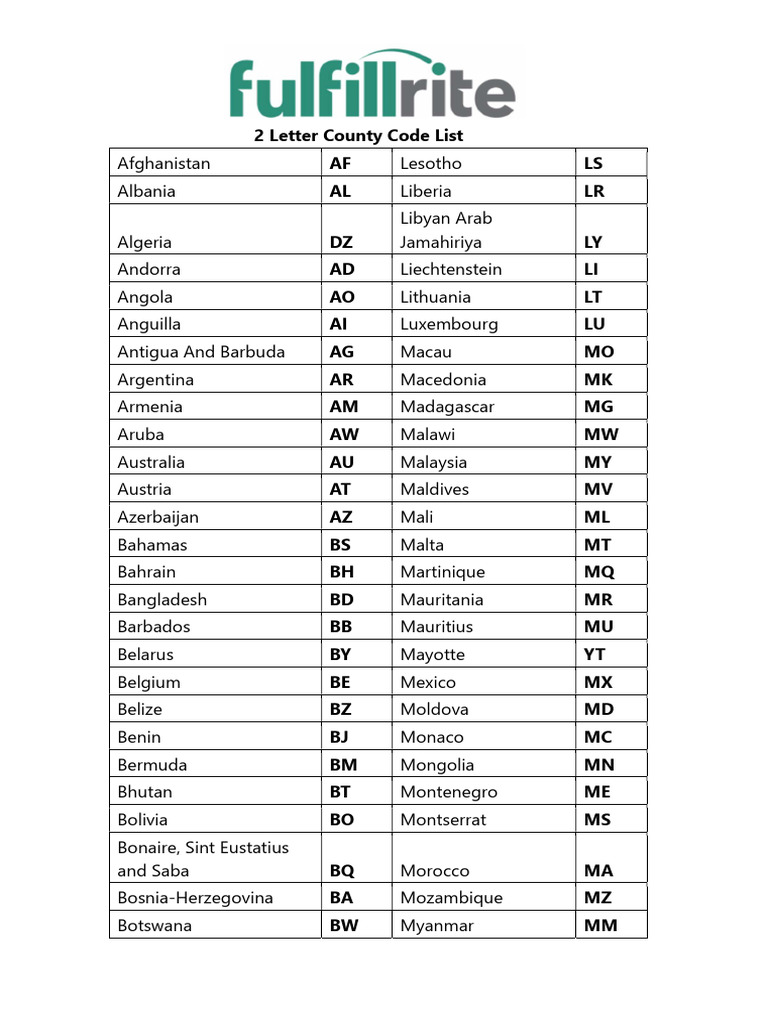 fulfillrite

2 Letter County Code List

| Afghanistan | AF | Lesotho | LS |
|---|---|---|---|
| Albania | AL | Liberia | LR |
| Algeria | DZ | Libyan Arab Jamahiriya | LY |
| Andorra | AD | Liechtenstein | LI |
| Angola | AO | Lithuania | LT |
| Anguilla | AI | Luxembourg | LU |
| Antigua And Barbuda | AG | Macau | MO |
| Argentina | AR | Macedonia | MK |
| Armenia | AM | Madagascar | MG |
| Aruba | AW | Malawi | MW |
| Australia | AU | Malaysia | MY |
| Austria | AT | Maldives | MV |
| Azerbaijan | AZ | Mali | ML |
| Bahamas | BS | Malta | MT |
| Bahrain | BH | Martinique | MQ |
| Bangladesh | BD | Mauritania | MR |
| Barbados | BB | Mauritius | MU |
| Belarus | BY | Mayotte | YT |
| Belgium | BE | Mexico | MX |
| Belize | BZ | Moldova | MD |
| Benin | BJ | Monaco | MC |
| Bermuda | BM | Mongolia | MN |
| Bhutan | BT | Montenegro | ME |
| Bolivia | BO | Montserrat | MS |
| Bonaire, Sint Eustatius and Saba | BQ | Morocco | MA |
| Bosnia-Herzegovina | BA | Mozambique | MZ |
| Botswana | BW | Myanmar | MM |